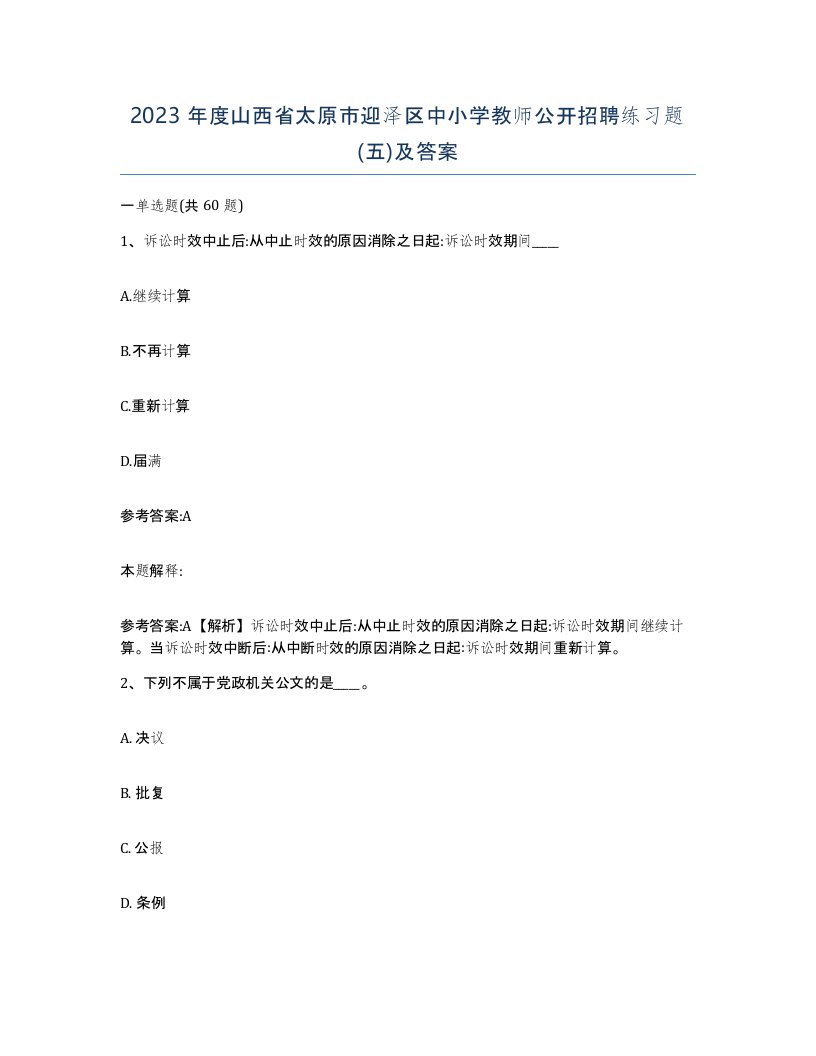 2023 年度山西省太原市迎泽区中小学教师公开招聘练习题(五)及答案

一单选题(共 60 题)

1、诉讼时效中止后:从中止时效的原因消除之日起:诉讼时效期间____

A.继续计算

B.不再计算

C.重新计算

D.届满

参考答案:A

本题解释:

参考答案:A【解析】诉讼时效中止后:从中止时效的原因消除之日起:诉讼时效期间继续计算。当诉讼时效中断后:从中断时效的原因消除之日起:诉讼时效期间重新计算。

2、下列不属于党政机关公文的是____。

A. 决议

B. 批复

C. 公报

D. 条例